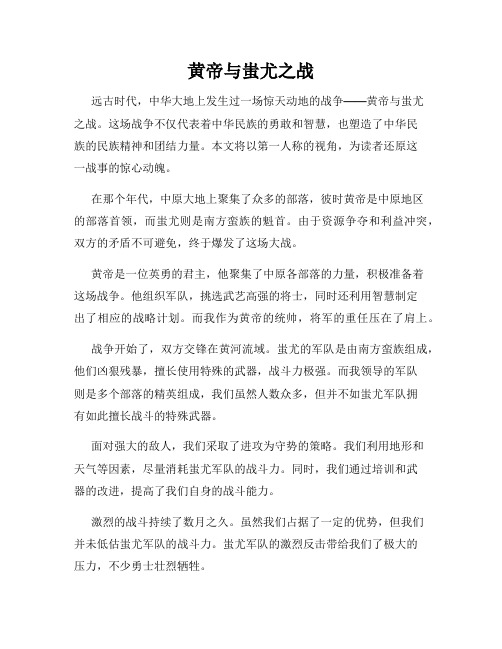 黄帝与蚩尤之战

远古时代，中华大地上发生过一场惊天动地的战争——黄帝与蚩尤之战。这场战争不仅代表着中华民族的勇敢和智慧，也塑造了中华民族的民族精神和团结力量。本文将以第一人称的视角，为读者还原这一战事的惊心动魄。

在那个年代，中原大地上聚集了众多的部落，彼时黄帝是中原地区的部落首领，而蚩尤则是南方蛮族的魁首。由于资源争夺和利益冲突，双方的矛盾不可避免，终于爆发了这场大战。

黄帝是一位英勇的君主，他聚集了中原各部落的力量，积极准备着这场战争。他组织军队，挑选武艺高强的将士，同时还利用智慧制定出了相应的战略计划。而我作为黄帝的统帅，将军的重任压在了肩上。

战争开始了，双方交锋在黄河流域。蚩尤的军队是由南方蛮族组成，他们凶狠残暴，擅长使用特殊的武器，战斗力极强。而我领导的军队则是多个部落的精英组成，我们虽然人数众多，但并不如蚩尤军队拥有如此擅长战斗的特殊武器。

面对强大的敌人，我们采取了进攻为守势的策略。我们利用地形和天气等因素，尽量消耗蚩尤军队的战斗力。同时，我们通过培训和武器的改进，提高了我们自身的战斗能力。

激烈的战斗持续了数月之久。虽然我们占据了一定的优势，但我们并未低估蚩尤军队的战斗力。蚩尤军队的激烈反击带给我们了极大的压力，不少勇士壮烈牺牲。